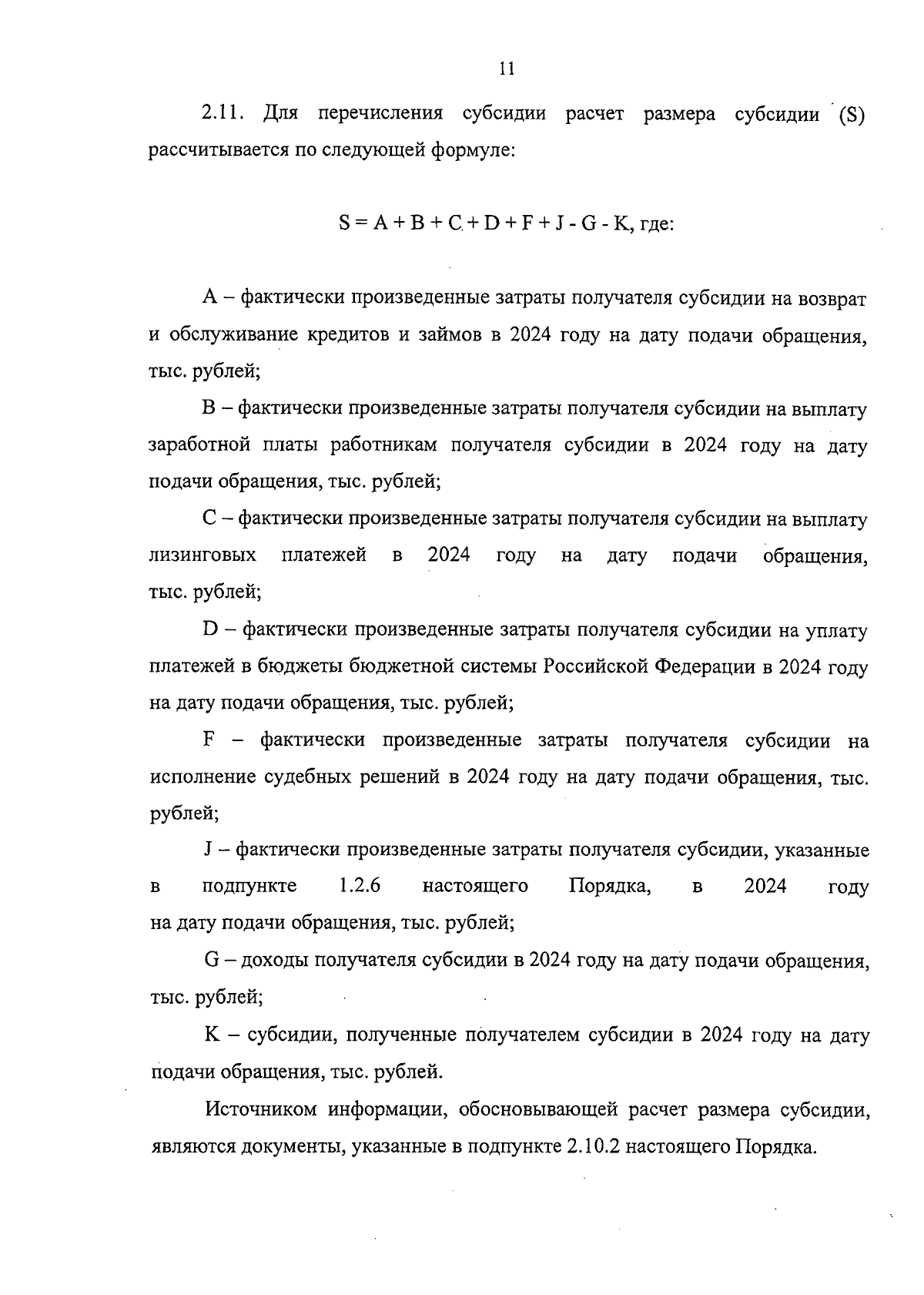 11

2.11. Для перечисления субсидии расчет размера субсидии (S) рассчитывается по следующей формуле:

$S = A + B + C + D + F + J - G - K$, где:

A – фактически произведенные затраты получателя субсидии на возврат и обслуживание кредитов и займов в 2024 году на дату подачи обращения, тыс. рублей;

B – фактически произведенные затраты получателя субсидии на выплату заработной платы работникам получателя субсидии в 2024 году на дату подачи обращения, тыс. рублей;

C – фактически произведенные затраты получателя субсидии на выплату лизинговых платежей в 2024 году на дату подачи обращения, тыс. рублей;

D – фактически произведенные затраты получателя субсидии на уплату платежей в бюджеты бюджетной системы Российской Федерации в 2024 году на дату подачи обращения, тыс. рублей;

F – фактически произведенные затраты получателя субсидии на исполнение судебных решений в 2024 году на дату подачи обращения, тыс. рублей;

J – фактически произведенные затраты получателя субсидии, указанные в подпункте 1.2.6 настоящего Порядка, в 2024 году на дату подачи обращения, тыс. рублей;

G – доходы получателя субсидии в 2024 году на дату подачи обращения, тыс. рублей;

K – субсидии, полученные получателем субсидии в 2024 году на дату подачи обращения, тыс. рублей.

Источником информации, обосновывающей расчет размера субсидии, являются документы, указанные в подпункте 2.10.2 настоящего Порядка.